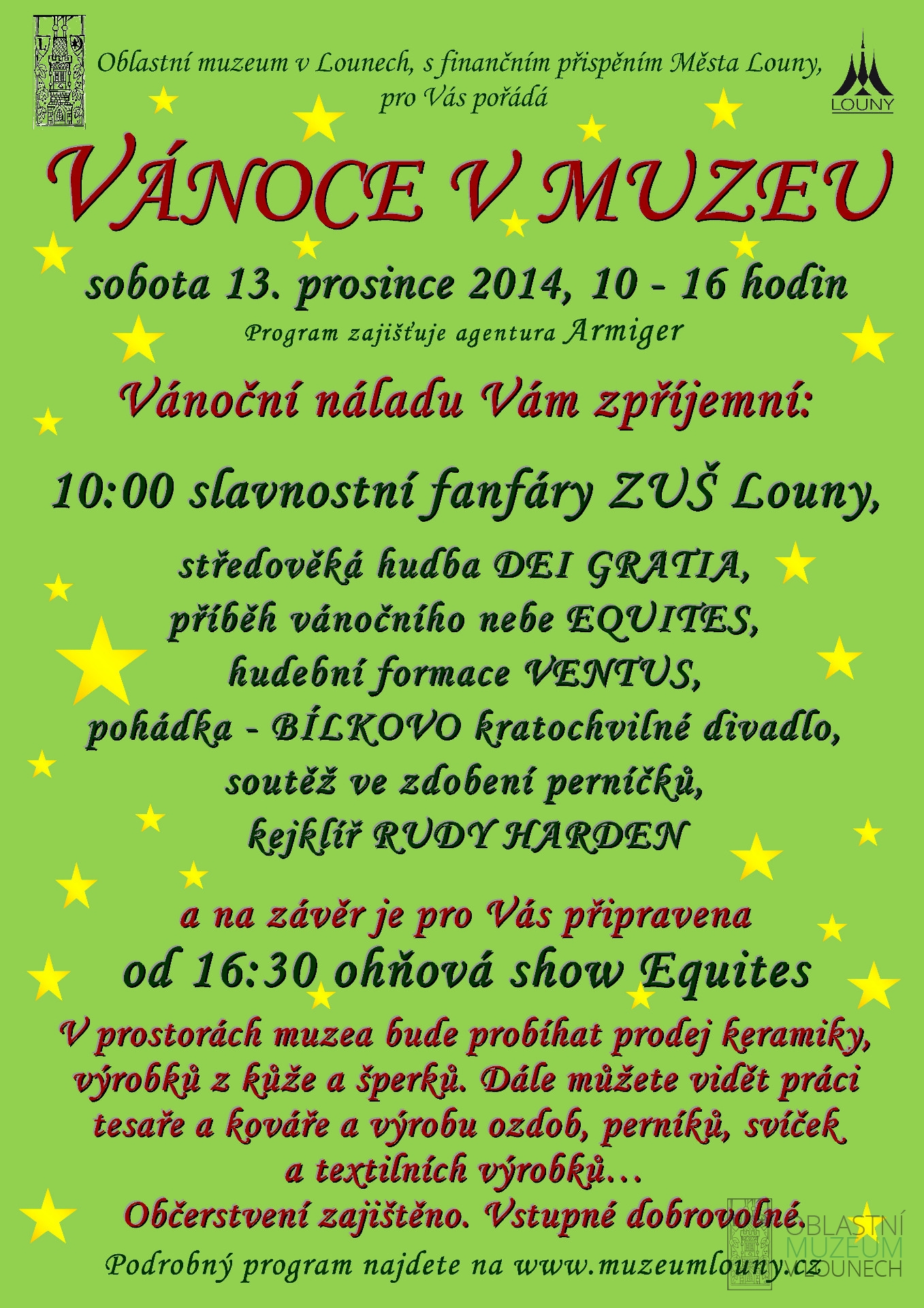 Oblastní muzeum v Lounech, s finančním přispěním Města Louny, pro Vás pořádá

LOUNY

VÁNOCE V MUZEU

sobota 13. prosince 2014, 10 - 16 hodin

Program zajišťuje agentura Armiger

Vánoční náladu Vám zpříjemní:

10:00 slavnostní fanfáry ZUŠ Louny,

středověká hudba DEI GRATIA,
příběh vánočního nebe EQUITES,
hudební formace VENTUS,
pohádka - BÍLKOVO kratochvilné divadlo,
soutěž ve zdobení perníčků,
kejklíř RUDY HARDEN

a na závěr je pro Vás připravena
od 16:30 ohňová show Equites

V prostorách muzea bude probíhat prodej keramiky, výrobků z kůže a šperků. Dále můžete vidět práci tesaře a kováře a výrobu ozdob, perníků, svíček a textilních výrobků...

Občerstvení zajištěno. Vstupné dobrovolné.

Podrobný program najdete na www.muzeumlouny.cz

OBLASTNÍ MUZEUM V LOUNECH